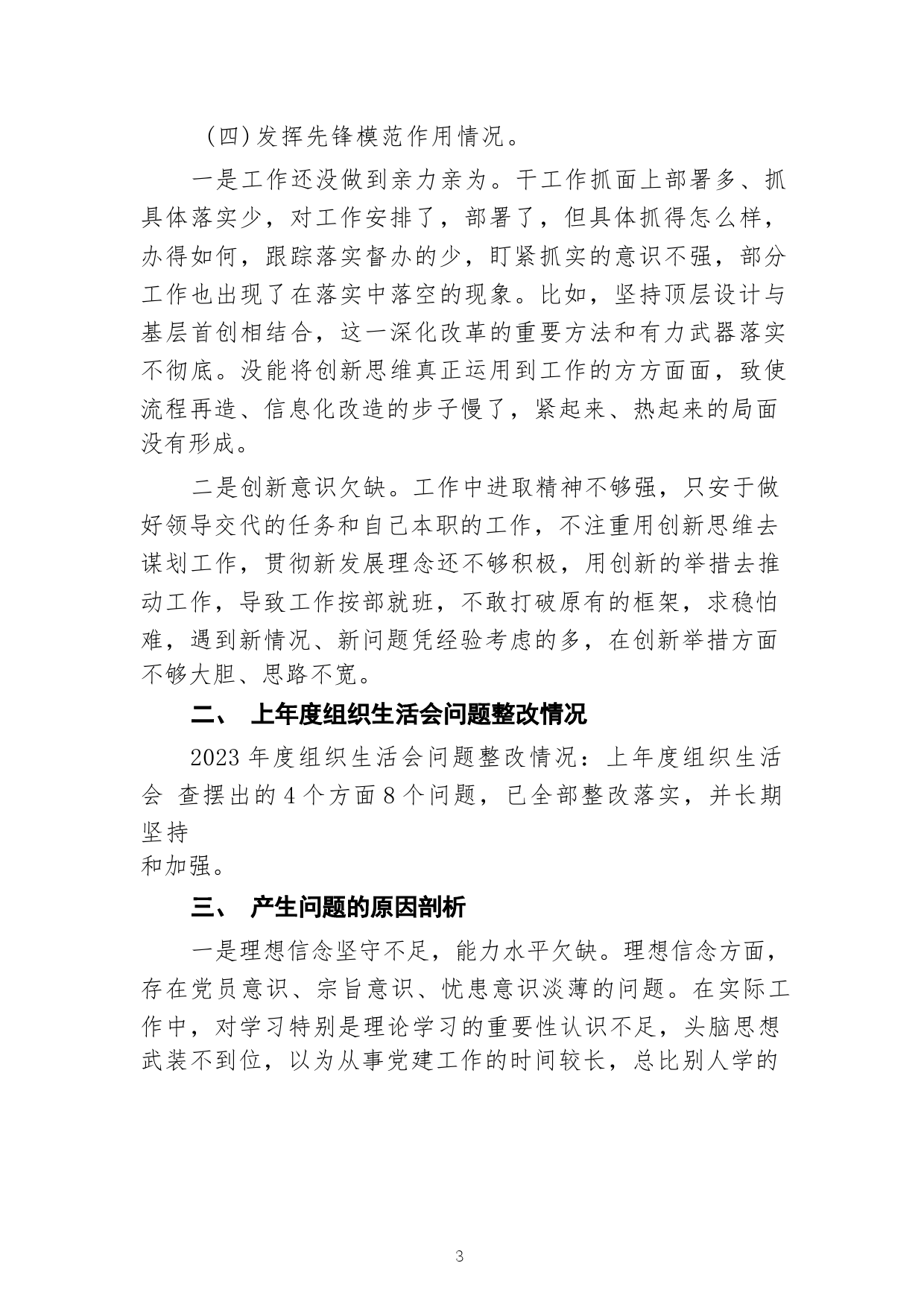 （四）发挥先锋模范作用情况。

一是工作还没做到亲力亲为。干工作抓面上部署多、抓具体落实少，对工作安排了，部署了，但具体抓得怎么样，办得如何，跟踪落实督办的少，盯紧抓实的意识不强，部分工作也出现了在落实中落空的现象。比如，坚持顶层设计与基层首创相结合，这一深化改革的重要方法和有力武器落实不彻底。没能将创新思维真正运用到工作的方方面面，致使流程再造、信息化改造的步子慢了，紧起来、热起来的局面没有形成。

二是创新意识欠缺。工作中进取精神不够强，只安于做好领导交代的任务和自己本职的工作，不注重用创新思维去谋划工作，贯彻新发展理念还不够积极，用创新的举措去推动工作，导致工作按部就班，不敢打破原有的框架，求稳怕难，遇到新情况、新问题凭经验考虑的多，在创新举措方面不够大胆、思路不宽。

二、 上年度组织生活会问题整改情况

2023 年度组织生活会问题整改情况：上年度组织生活会 查摆出的 4 个方面 8 个问题，已全部整改落实，并长期坚持
和加强。

三、 产生问题的原因剖析

一是理想信念坚守不足，能力水平欠缺。理想信念方面，存在党员意识、宗旨意识、忧患意识淡薄的问题。在实际工作中，对学习特别是理论学习的重要性认识不足，头脑思想武装不到位，以为从事党建工作的时间较长，总比别人学的

3